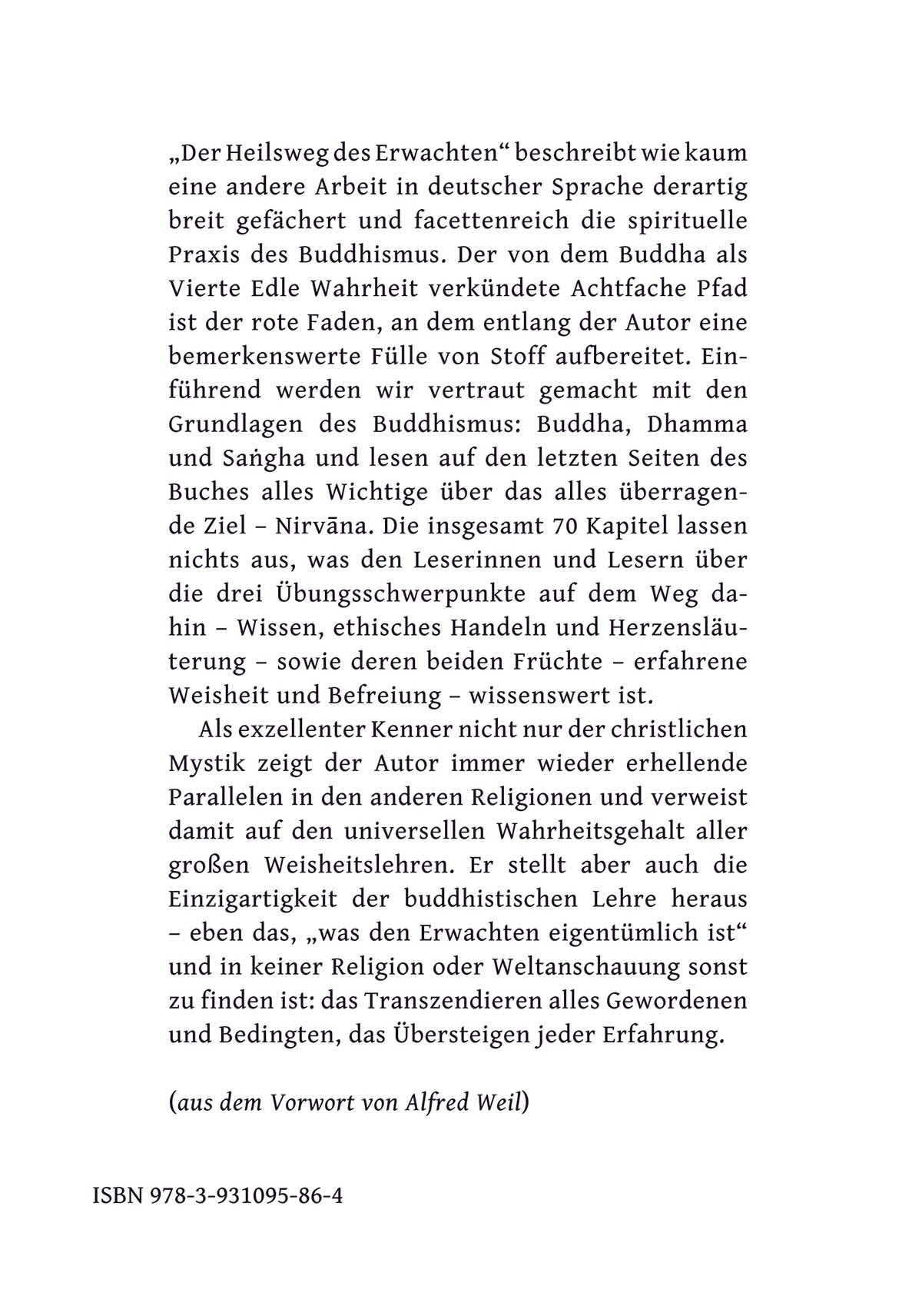 „Der Heilsweg des Erwachten“ beschreibt wie kaum eine andere Arbeit in deutscher Sprache derartig breit gefächert und facettenreich die spirituelle Praxis des Buddhismus. Der von dem Buddha als Vierte Edle Wahrheit verkündete Achtfache Pfad ist der rote Faden, an dem entlang der Autor eine bemerkenswerte Fülle von Stoff aufbereitet. Einführend werden wir vertraut gemacht mit den Grundlagen des Buddhismus: Buddha, Dhamma und Saṅgha und lesen auf den letzten Seiten des Buches alles Wichtige über das alles überragende Ziel – Nirvāna. Die insgesamt 70 Kapitel lassen nichts aus, was den Leserinnen und Lesern über die drei Übungsschwerpunkte auf dem Weg dahin – Wissen, ethisches Handeln und Herzensläuterung – sowie deren beiden Früchte – erfahrene Weisheit und Befreiung – wissenswert ist.

Als exzellenter Kenner nicht nur der christlichen Mystik zeigt der Autor immer wieder erhellende Parallelen in den anderen Religionen und verweist damit auf den universellen Wahrheitsgehalt aller großen Weisheitslehren. Er stellt aber auch die Einzigartigkeit der buddhistischen Lehre heraus – eben das, „was den Erwachten eigentümlich ist“ und in keiner Religion oder Weltanschauung sonst zu finden ist: das Transzendieren alles Gewordenen und Bedingten, das Übersteigen jeder Erfahrung.

(aus dem Vorwort von Alfred Weil)

ISBN 978-3-931095-86-4